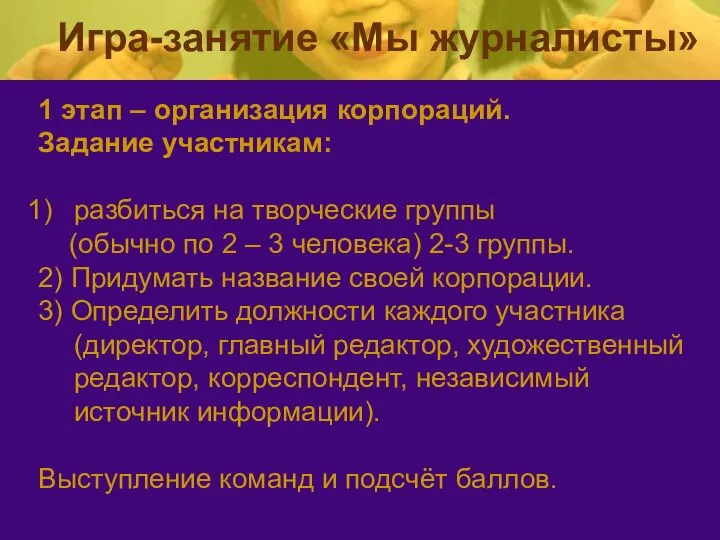 Игра-занятие «Мы журналисты»

1 этап – организация корпораций.
Задание участникам:

1) разбиться на творческие группы (обычно по 2 – 3 человека) 2-3 группы.
2) Придумать название своей корпорации.
3) Определить должности каждого участника (директор, главный редактор, художественный редактор, корреспондент, независимый источник информации).

Выступление команд и подсчёт баллов.